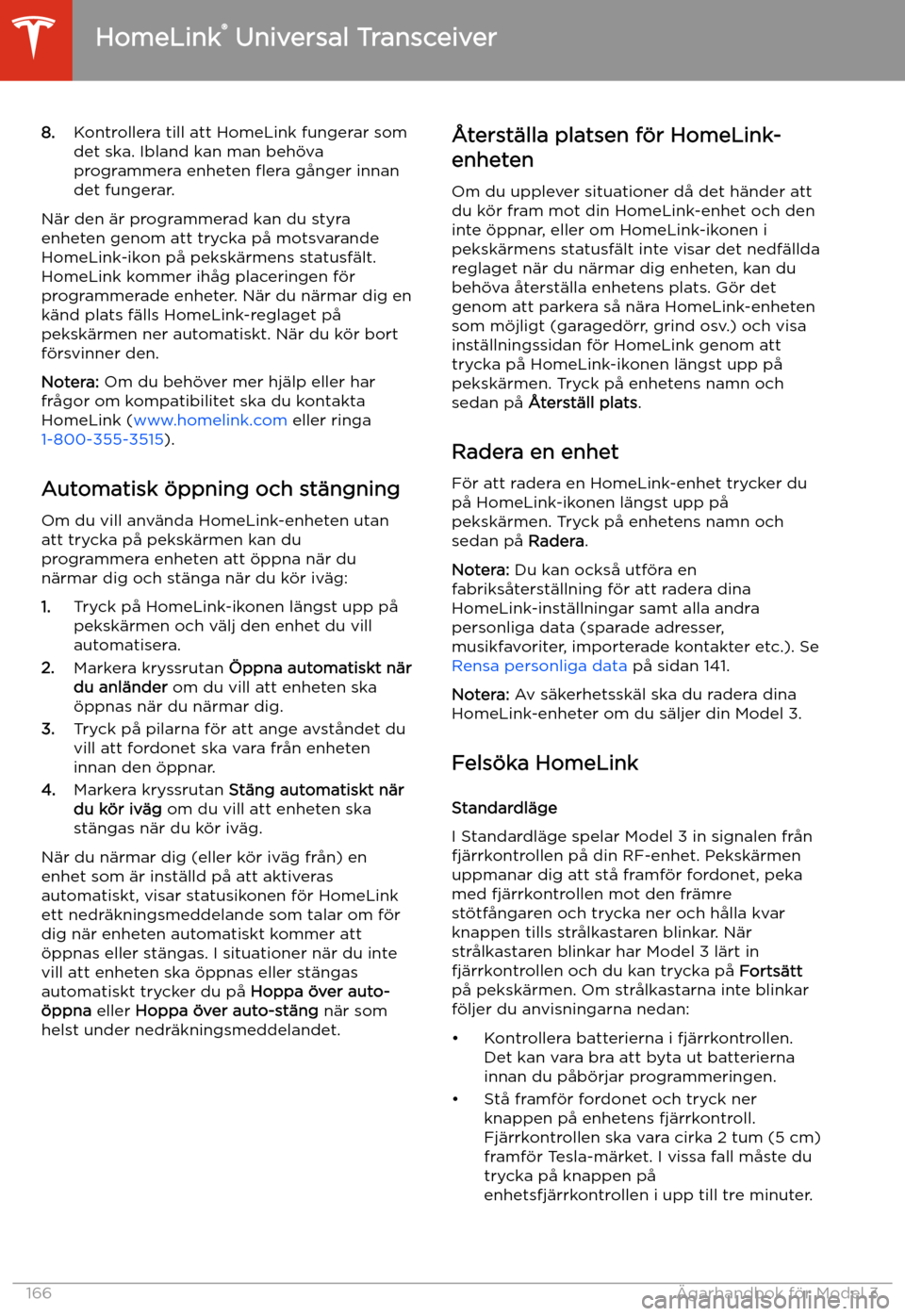 HomeLink® Universal Transceiver

8. Kontrollera till att HomeLink fungerar som det ska. Ibland kan man behöva programmera enheten flera gånger innan det fungerar.

När den är programmerad kan du styra enheten genom att trycka på motsvarande HomeLink-ikon på pekskärmens statusfält. HomeLink kommer ihåg placeringen för programmerade enheter. När du närmar dig en känd plats fälls HomeLink-reglaget på pekskärmen ner automatiskt. När du kör bort försvinner den.

Notera: Om du behöver mer hjälp eller har frågor om kompatibilitet ska du kontakta HomeLink (www.homelink.com eller ringa 1-800-355-3515).

Automatisk öppning och stängning

Om du vill använda HomeLink-enheten utan att trycka på pekskärmen kan du programmera enheten att öppna när du närmar dig och stänga när du kör iväg:

1. Tryck på HomeLink-ikonen längst upp på pekskärmen och välj den enhet du vill automatisera.
2. Markera kryssrutan Öppna automatiskt när du anländer om du vill att enheten ska öppnas när du närmar dig.
3. Tryck på pilarna för att ange avståndet du vill att fordonet ska vara från enheten innan den öppnar.
4. Markera kryssrutan Stäng automatiskt när du kör iväg om du vill att enheten ska stängas när du kör iväg.

När du närmar dig (eller kör iväg från) en enhet som är inställd på att aktiveras automatiskt, visar statusikonen för HomeLink ett nedräkningsmeddelande som talar om för dig när enheten automatiskt kommer att öppnas eller stängas. I situationer när du inte vill att enheten ska öppnas eller stängas automatiskt trycker du på Hoppa över auto-öppna eller Hoppa över auto-stäng när som helst under nedräkningsmeddelandet.

Återställa platsen för HomeLink-enheten

Om du upplever situationer då det händer att du kör fram mot din HomeLink-enhet och den inte öppnar, eller om HomeLink-ikonen i pekskärmens statusfält inte visar det nedfällda reglaget när du närmar dig enheten, kan du behöva återställa enhetens plats. Gör det genom att parkera så nära HomeLink-enheten som möjligt (garagedörr, grind osv.) och visa inställningssidan för HomeLink genom att trycka på HomeLink-ikonen längst upp på pekskärmen. Tryck på enhetens namn och sedan på Återställ plats.

Radera en enhet

För att radera en HomeLink-enhet trycker du på HomeLink-ikonen längst upp på pekskärmen. Tryck på enhetens namn och sedan på Radera.

Notera: Du kan också utföra en fabriksåterställning för att radera dina HomeLink-inställningar samt alla andra personliga data (sparade adresser, musikfavoriter, importerade kontakter etc.). Se Rensa personliga data på sidan 141.

Notera: Av säkerhetsskäl ska du radera dina HomeLink-enheter om du säljer din Model 3.

Felsöka HomeLink

Standardläge

I Standardläge spelar Model 3 in signalen från fjärrkontrollen på din RF-enhet. Pekskärmen uppmanar dig att stå framför fordonet, peka med fjärrkontrollen mot den främre stötfångaren och trycka ner och hålla kvar knappen tills strålkastaren blinkar. När strålkastaren blinkar har Model 3 lärt in fjärrkontrollen och du kan trycka på Fortsätt på pekskärmen. Om strålkastarna inte blinkar följer du anvisningarna nedan:

• Kontrollera batterierna i fjärrkontrollen. Det kan vara bra att byta ut batterierna innan du påbörjar programmeringen.
• Stå framför fordonet och tryck ner knappen på enhetens fjärrkontroll. Fjärrkontrollen ska vara cirka 2 tum (5 cm) framför Tesla-märket. I vissa fall måste du trycka på knappen på enhetsfjärrkontrollen i upp till tre minuter.

166 Ägarhandbok för Model 3

carmanualsonline.info